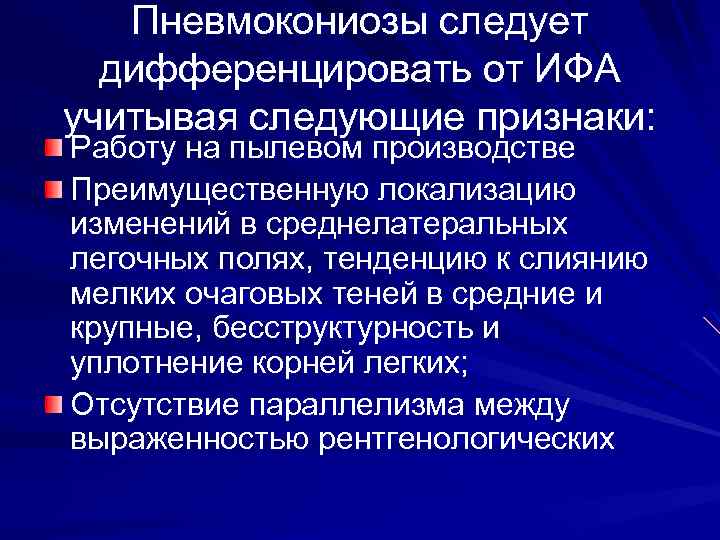 Пневмокониозы следует дифференцировать от ИФА учитывая следующие признаки:

Работу на пылевом производстве

Преимущественную локализацию изменений в среднелатеральных легочных полях, тенденцию к слиянию мелких очаговых теней в средние и крупные, бесструктурность и уплотнение корней легких;

Отсутствие параллелизма между выраженностью рентгенологических